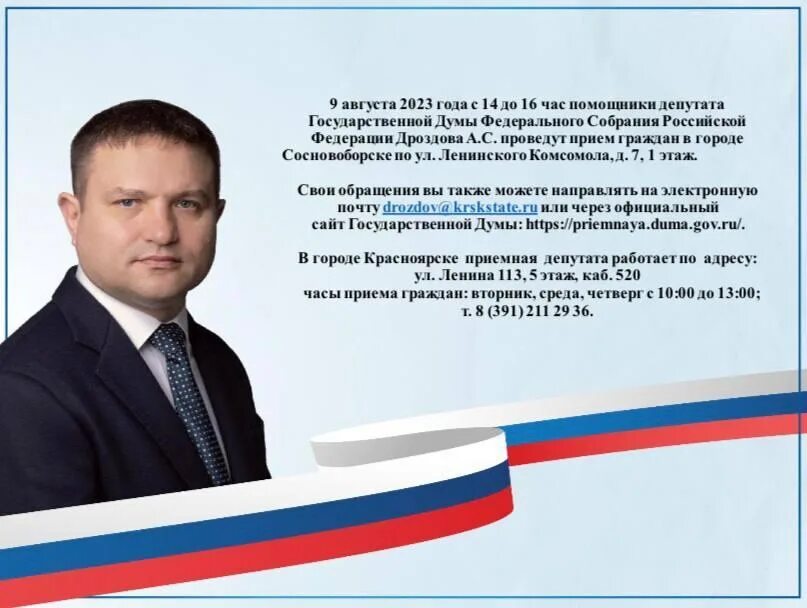 9 августа 2023 года с 14 до 16 час помощники депутата Государственной Думы Федерального Собрания Российской Федерации Дроздова А.С. проведут прием граждан в городе Сосновоборске по ул. Ленинского Комсомола, д. 7, 1 этаж.

Свои обращения вы также можете направлять на электронную почту drozdov@krskstate.ru или через официальный сайт Государственной Думы: https://priemnaya.duma.gov.ru/.

В городе Красноярске приемная депутата работает по адресу:
ул. Ленина 113, 5 этаж, каб. 520
часы приема граждан: вторник, среда, четверг с 10:00 до 13:00;
т. 8 (391) 211 29 36.